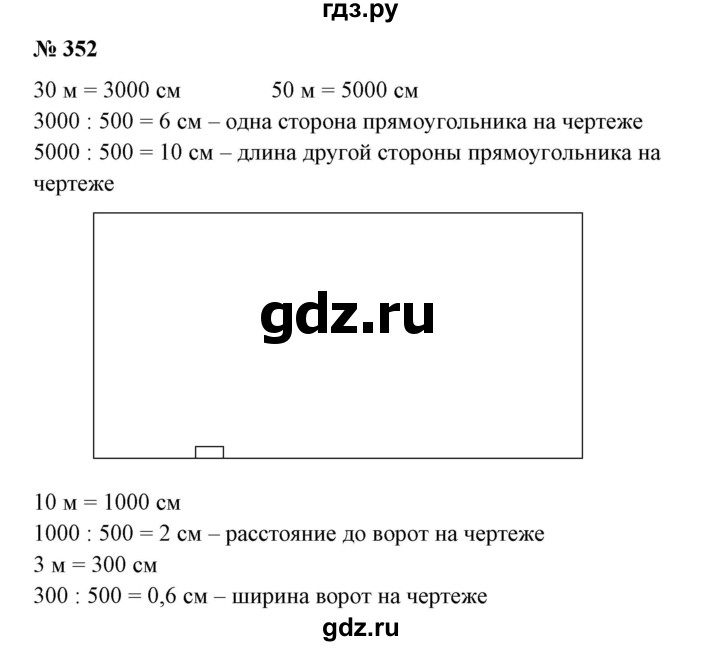 гдз.ру

№ 352

30 м = 3000 см 50 м = 5000 см

3000 : 500 = 6 см – одна сторона прямоугольника на чертеже

5000 : 500 = 10 см – длина другой стороны прямоугольника на чертеже

gdz.ru

10 м = 1000 см

1000 : 500 = 2 см – расстояние до ворот на чертеже

3 м = 300 см

300 : 500 = 0,6 см – ширина ворот на чертеже

gdz.ru